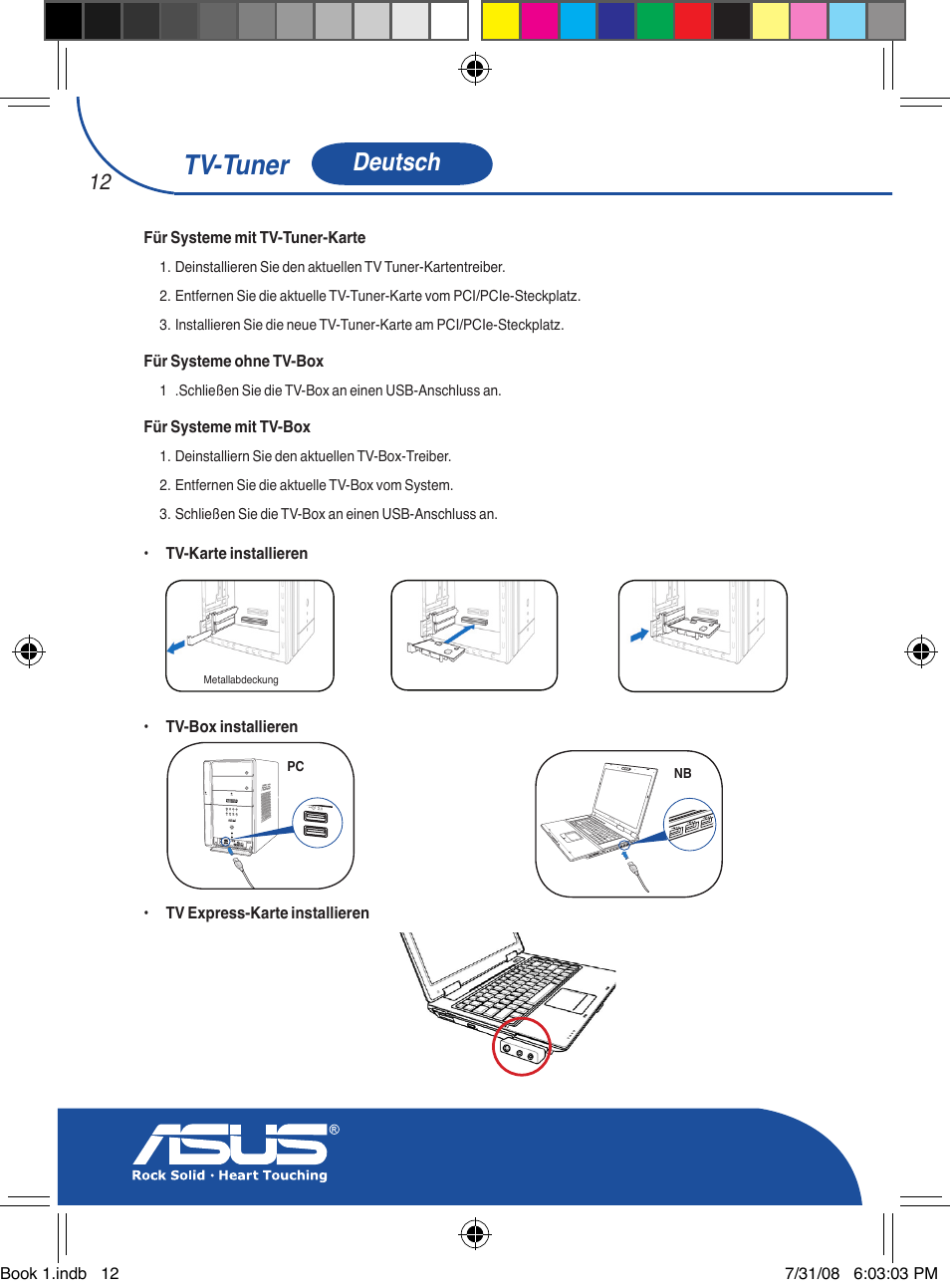 12

TV-Tuner

Deutsch

Für Systeme mit TV-Tuner-Karte

1. Deinstallieren Sie den aktuellen TV Tuner-Kartentreiber.

2. Entfernen Sie die aktuelle TV-Tuner-Karte vom PCI/PCIe-Steckplatz.

3. Installieren Sie die neue TV-Tuner-Karte am PCI/PCIe-Steckplatz.

Für Systeme ohne TV-Box

1 .Schließen Sie die TV-Box an einen USB-Anschluss an.

Für Systeme mit TV-Box

1. Deinstalliern Sie den aktuellen TV-Box-Treiber.

2. Entfernen Sie die aktuelle TV-Box vom System.

3. Schließen Sie die TV-Box an einen USB-Anschluss an.

• TV-Karte installieren

Metallabdeckung

• TV-Box installieren

PC

NB

• TV Express-Karte installieren

ASUS®
Rock Solid · Heart Touching

Book 1.indb 12

7/31/08 6:03:03 PM